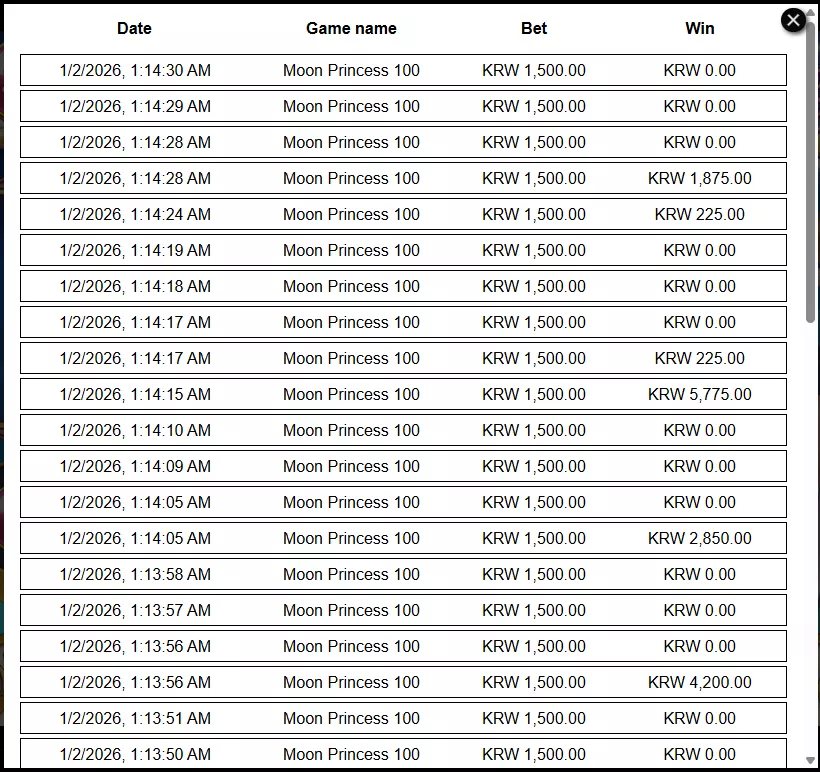 | Date | Game name | Bet | Win |
|---|---|---|---|
| 1/2/2026, 1:14:30 AM | Moon Princess 100 | KRW 1,500.00 | KRW 0.00 |
| 1/2/2026, 1:14:29 AM | Moon Princess 100 | KRW 1,500.00 | KRW 0.00 |
| 1/2/2026, 1:14:28 AM | Moon Princess 100 | KRW 1,500.00 | KRW 0.00 |
| 1/2/2026, 1:14:28 AM | Moon Princess 100 | KRW 1,500.00 | KRW 1,875.00 |
| 1/2/2026, 1:14:24 AM | Moon Princess 100 | KRW 1,500.00 | KRW 225.00 |
| 1/2/2026, 1:14:19 AM | Moon Princess 100 | KRW 1,500.00 | KRW 0.00 |
| 1/2/2026, 1:14:18 AM | Moon Princess 100 | KRW 1,500.00 | KRW 0.00 |
| 1/2/2026, 1:14:17 AM | Moon Princess 100 | KRW 1,500.00 | KRW 0.00 |
| 1/2/2026, 1:14:17 AM | Moon Princess 100 | KRW 1,500.00 | KRW 225.00 |
| 1/2/2026, 1:14:15 AM | Moon Princess 100 | KRW 1,500.00 | KRW 5,775.00 |
| 1/2/2026, 1:14:10 AM | Moon Princess 100 | KRW 1,500.00 | KRW 0.00 |
| 1/2/2026, 1:14:09 AM | Moon Princess 100 | KRW 1,500.00 | KRW 0.00 |
| 1/2/2026, 1:14:05 AM | Moon Princess 100 | KRW 1,500.00 | KRW 0.00 |
| 1/2/2026, 1:14:05 AM | Moon Princess 100 | KRW 1,500.00 | KRW 2,850.00 |
| 1/2/2026, 1:13:58 AM | Moon Princess 100 | KRW 1,500.00 | KRW 0.00 |
| 1/2/2026, 1:13:57 AM | Moon Princess 100 | KRW 1,500.00 | KRW 0.00 |
| 1/2/2026, 1:13:56 AM | Moon Princess 100 | KRW 1,500.00 | KRW 0.00 |
| 1/2/2026, 1:13:56 AM | Moon Princess 100 | KRW 1,500.00 | KRW 4,200.00 |
| 1/2/2026, 1:13:51 AM | Moon Princess 100 | KRW 1,500.00 | KRW 0.00 |
| 1/2/2026, 1:13:50 AM | Moon Princess 100 | KRW 1,500.00 | KRW 0.00 |